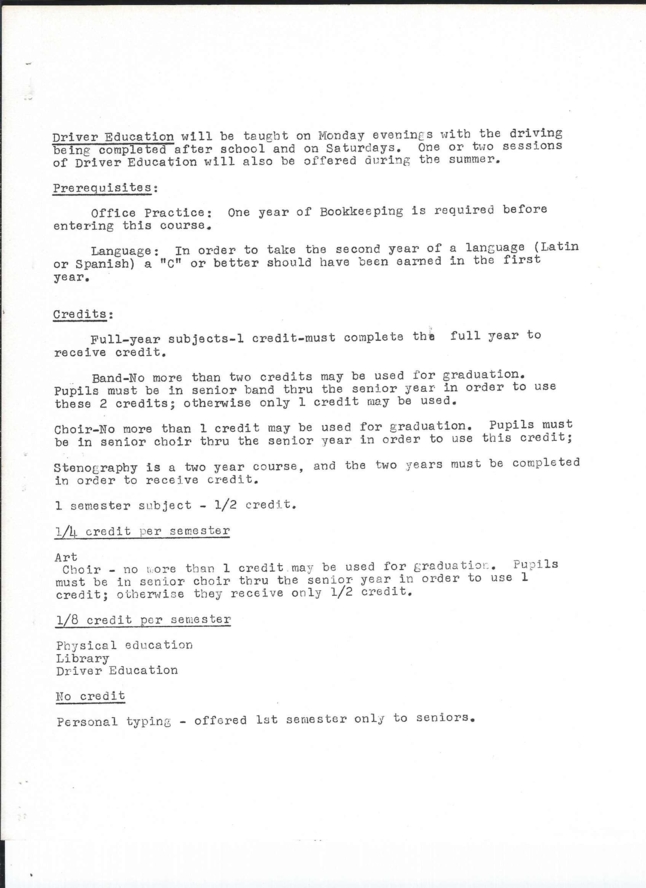 Driver Education will be taught on Monday evenings with the driving being completed after school and on Saturdays. One or two sessions of Driver Education will also be offered during the summer.

Prerequisites:

Office Practice: One year of Bookkeeping is required before entering this course.

Language: In order to take the second year of a language (Latin or Spanish) a "C" or better should have been earned in the first year.

Credits:

Full-year subjects-1 credit-must complete the full year to receive credit.

Band-No more than two credits may be used for graduation. Pupils must be in senior band thru the senior year in order to use these 2 credits; otherwise only 1 credit may be used.

Choir-No more than 1 credit may be used for graduation. Pupils must be in senior choir thru the senior year in order to use this credit;

Stenography is a two year course, and the two years must be completed in order to receive credit.

1 semester subject - 1/2 credit.

1/4 credit per semester

Art
Choir - no more than 1 credit may be used for graduation. Pupils must be in senior choir thru the senior year in order to use 1 credit; otherwise they receive only 1/2 credit.

1/8 credit per semester

Physical education
Library
Driver Education

No credit

Personal typing - offered 1st semester only to seniors.